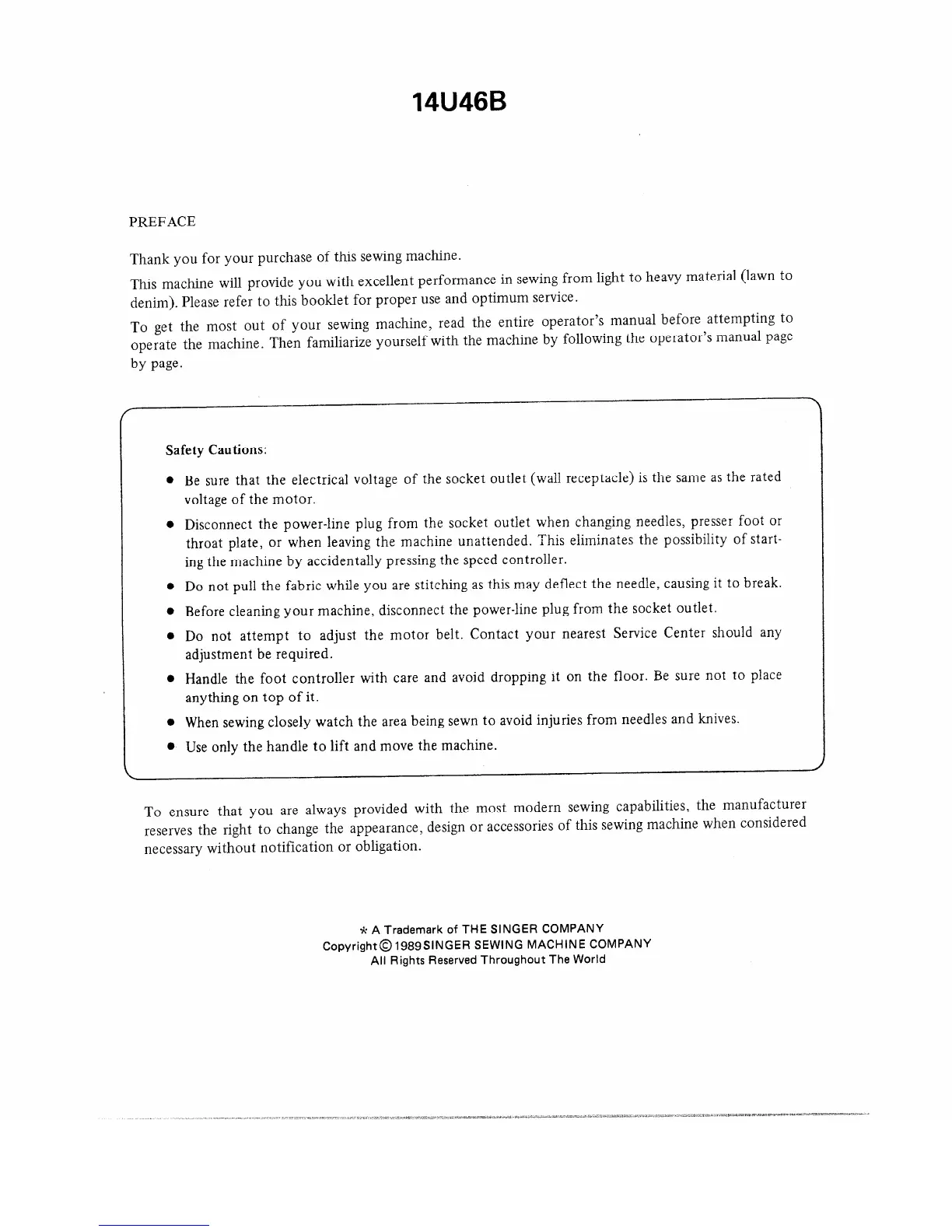 14U46B

PREFACE

Thank you for your purchase of this sewing machine.

This machine will provide you with excellent performance in sewing from light to heavy material (lawn to denim). Please refer to this booklet for proper use and optimum service.

To get the most out of your sewing machine, read the entire operator's manual before attempting to operate the machine. Then familiarize yourself with the machine by following the operator's manual page by page.

Safety Cautions:

● Be sure that the electrical voltage of the socket outlet (wall receptacle) is the same as the rated voltage of the motor.

● Disconnect the power-line plug from the socket outlet when changing needles, presser foot or throat plate, or when leaving the machine unattended. This eliminates the possibility of starting the machine by accidentally pressing the speed controller.

● Do not pull the fabric while you are stitching as this may deflect the needle, causing it to break.

● Before cleaning your machine, disconnect the power-line plug from the socket outlet.

● Do not attempt to adjust the motor belt. Contact your nearest Service Center should any adjustment be required.

● Handle the foot controller with care and avoid dropping it on the floor. Be sure not to place anything on top of it.

● When sewing closely watch the area being sewn to avoid injuries from needles and knives.

● Use only the handle to lift and move the machine.

To ensure that you are always provided with the most modern sewing capabilities, the manufacturer reserves the right to change the appearance, design or accessories of this sewing machine when considered necessary without notification or obligation.

* A Trademark of THE SINGER COMPANY
Copyright © 1989 SINGER SEWING MACHINE COMPANY
All Rights Reserved Throughout The World